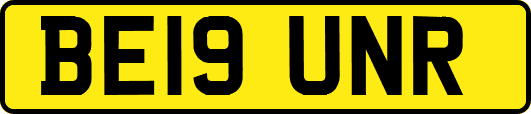 BE19 UNR